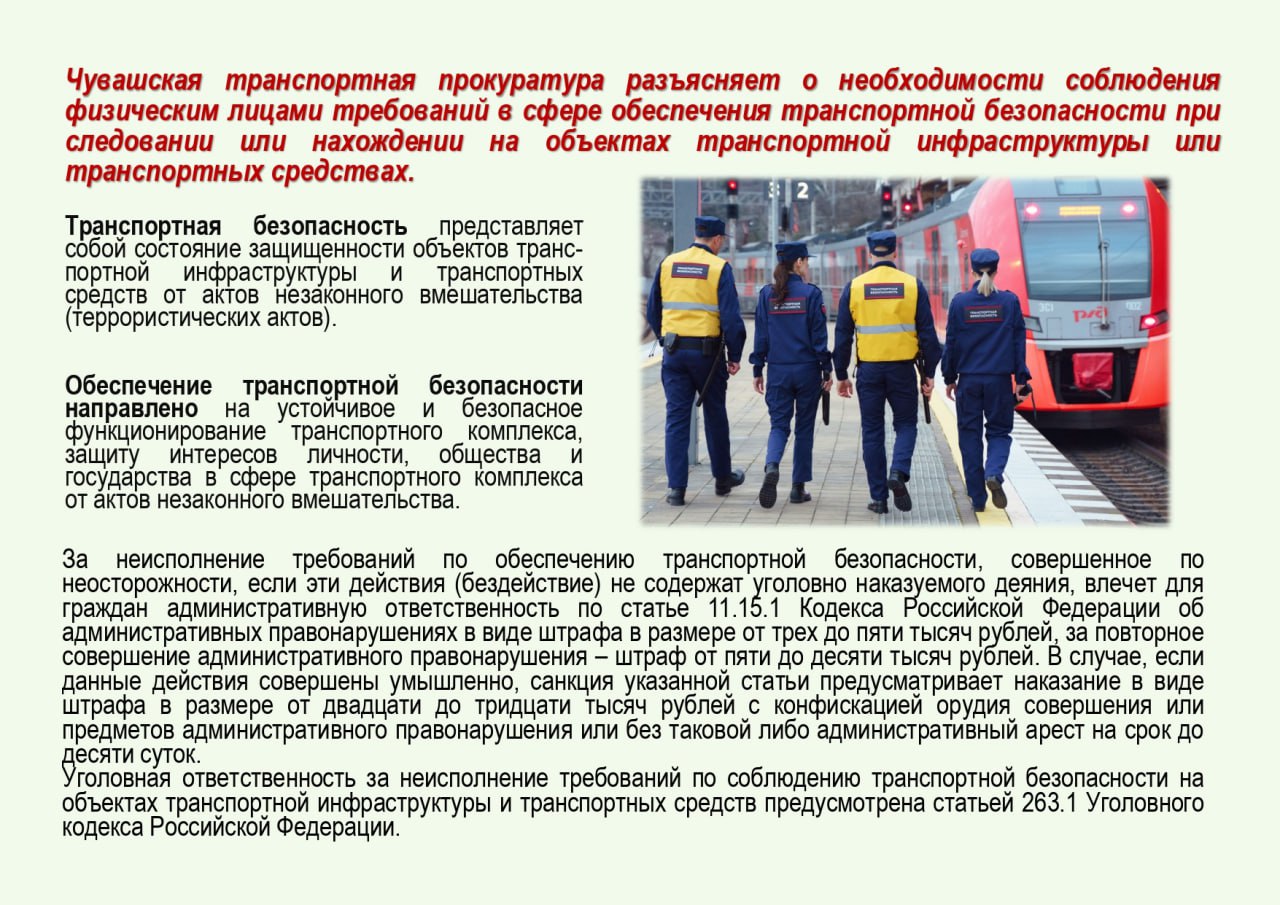 Чувашская транспортная прокуратура разъясняет о необходимости соблюдения физическим лицами требований в сфере обеспечения транспортной безопасности при следовании или нахождении на объектах транспортной инфраструктуры или транспортных средствах.

Транспортная безопасность представляет собой состояние защищенности объектов транспортной инфраструктуры и транспортных средств от актов незаконного вмешательства (террористических актов).

Обеспечение транспортной безопасности направлено на устойчивое и безопасное функционирование транспортного комплекса, защиту интересов личности, общества и государства в сфере транспортного комплекса от актов незаконного вмешательства.

За неисполнение требований по обеспечению транспортной безопасности, совершенное по неосторожности, если эти действия (бездействие) не содержат уголовно наказуемого деяния, влечет для граждан административную ответственность по статье 11.15.1 Кодекса Российской Федерации об административных правонарушениях в виде штрафа в размере от трех до пяти тысяч рублей, за повторное совершение административного правонарушения – штраф от пяти до десяти тысяч рублей. В случае, если данные действия совершены умышленно, санкция указанной статьи предусматривает наказание в виде штрафа в размере от двадцати до тридцати тысяч рублей с конфискацией орудия совершения или предметов административного правонарушения или без таковой либо административный арест на срок до десяти суток.
Уголовная ответственность за неисполнение требований по соблюдению транспортной безопасности на объектах транспортной инфраструктуры и транспортных средств предусмотрена статьей 263.1 Уголовного кодекса Российской Федерации.